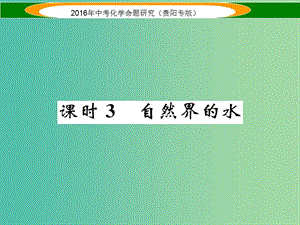 2016年中考化学命题研究（贵阳专版）

课时3　自然界的水